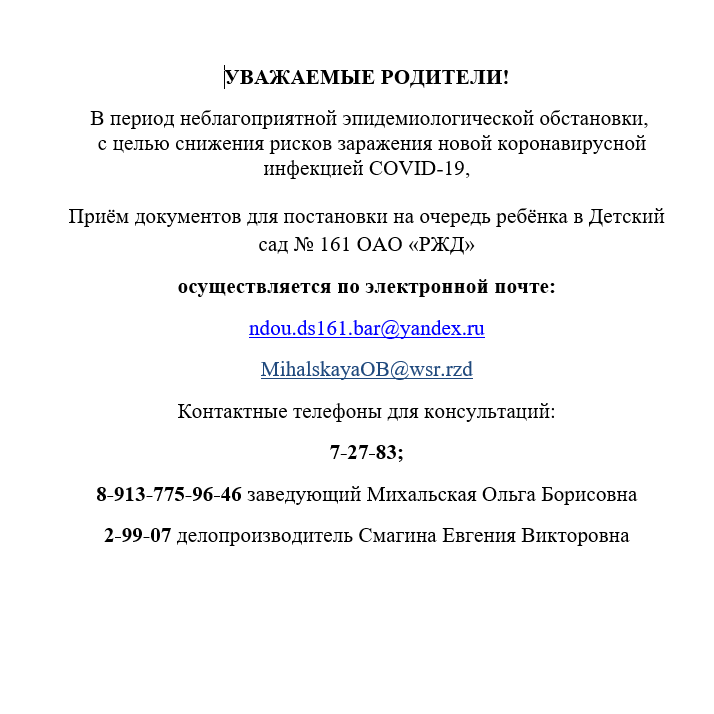 УВАЖАЕМЫЕ РОДИТЕЛИ!

В период неблагоприятной эпидемиологической обстановки, с целью снижения рисков заражения новой коронавирусной инфекцией COVID-19,

Приём документов для постановки на очередь ребёнка в Детский сад № 161 ОАО «РЖД»

осуществляется по электронной почте:

ndou.ds161.bar@yandex.ru

MihalskayaOB@wsr.rzd

Контактные телефоны для консультаций:

7-27-83;

8-913-775-96-46 заведующий Михальская Ольга Борисовна

2-99-07 делопроизводитель Смагина Евгения Викторовна